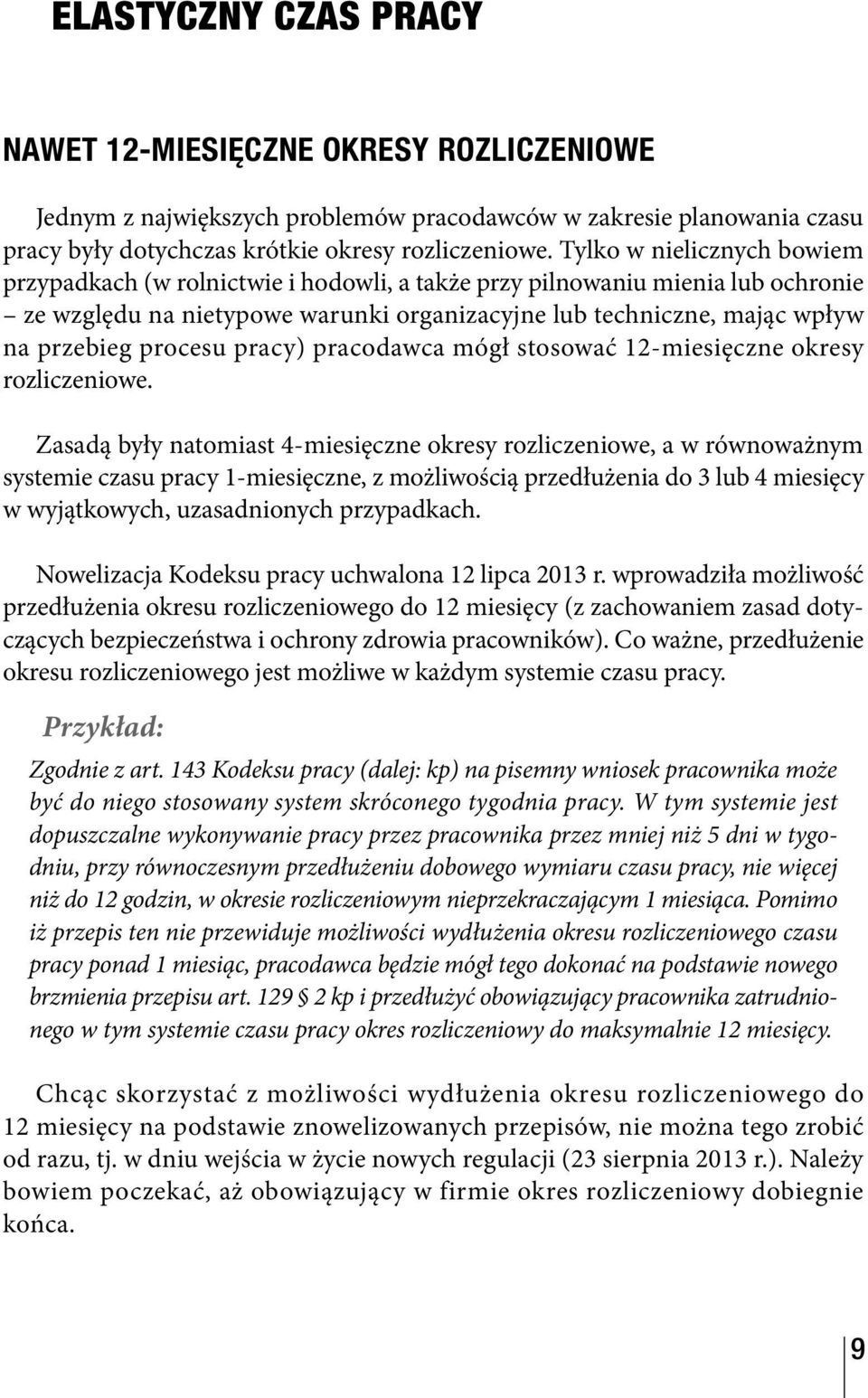 ELASTYCZNY CZAS PRACY

NAWET 12-MIESIĘCZNE OKRESY ROZLICZENIOWE

Jednym z największych problemów pracodawców w zakresie planowania czasu pracy były dotychczas krótkie okresy rozliczeniowe. Tylko w nielicznych bowiem przypadkach (w rolnictwie i hodowli, a także przy pilnowaniu mienia lub ochronie – ze względu na nietypowe warunki organizacyjne lub techniczne, mając wpływ na przebieg procesu pracy) pracodawca mógł stosować 12-miesięczne okresy rozliczeniowe.

Zasadą były natomiast 4-miesięczne okresy rozliczeniowe, a w równoważnym systemie czasu pracy 1-miesięczne, z możliwością przedłużenia do 3 lub 4 miesięcy w wyjątkowych, uzasadnionych przypadkach.

Nowelizacja Kodeksu pracy uchwalona 12 lipca 2013 r. wprowadziła możliwość przedłużenia okresu rozliczeniowego do 12 miesięcy (z zachowaniem zasad dotyczących bezpieczeństwa i ochrony zdrowia pracowników). Co ważne, przedłużenie okresu rozliczeniowego jest możliwe w każdym systemie czasu pracy.

Przykład:

Zgodnie z art. 143 Kodeksu pracy (dalej: kp) na pisemny wniosek pracownika może być do niego stosowany system skróconego tygodnia pracy. W tym systemie jest dopuszczalne wykonywanie pracy przez pracownika przez mniej niż 5 dni w tygodniu, przy równoczesnym przedłużeniu dobowego wymiaru czasu pracy, nie więcej niż do 12 godzin, w okresie rozliczeniowym nieprzekraczającym 1 miesiąca. Pomimo iż przepis ten nie przewiduje możliwości wydłużenia okresu rozliczeniowego czasu pracy ponad 1 miesiąc, pracodawca będzie mógł tego dokonać na podstawie nowego brzmienia przepisu art. 129 § 2 kp i przedłużyć obowiązujący pracownika zatrudnionego w tym systemie czasu pracy okres rozliczeniowy do maksymalnie 12 miesięcy.

Chcąc skorzystać z możliwości wydłużenia okresu rozliczeniowego do 12 miesięcy na podstawie znowelizowanych przepisów, nie można tego zrobić od razu, tj. w dniu wejścia w życie nowych regulacji (23 sierpnia 2013 r.). Należy bowiem poczekać, aż obowiązujący w firmie okres rozliczeniowy dobiegnie końca.

9